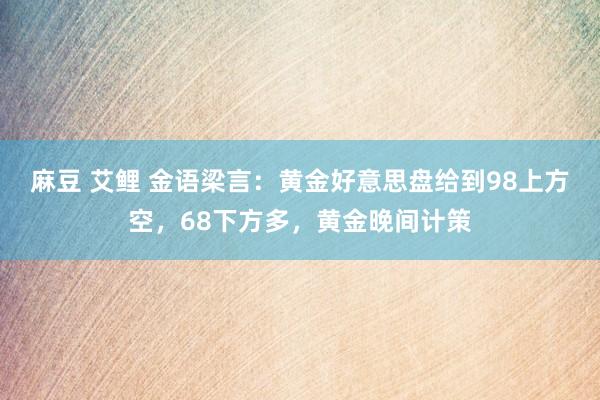 麻豆 艾鲤 金语梁言：黄金好意思盘给到98上方空，68下方多，黄金晚间计策